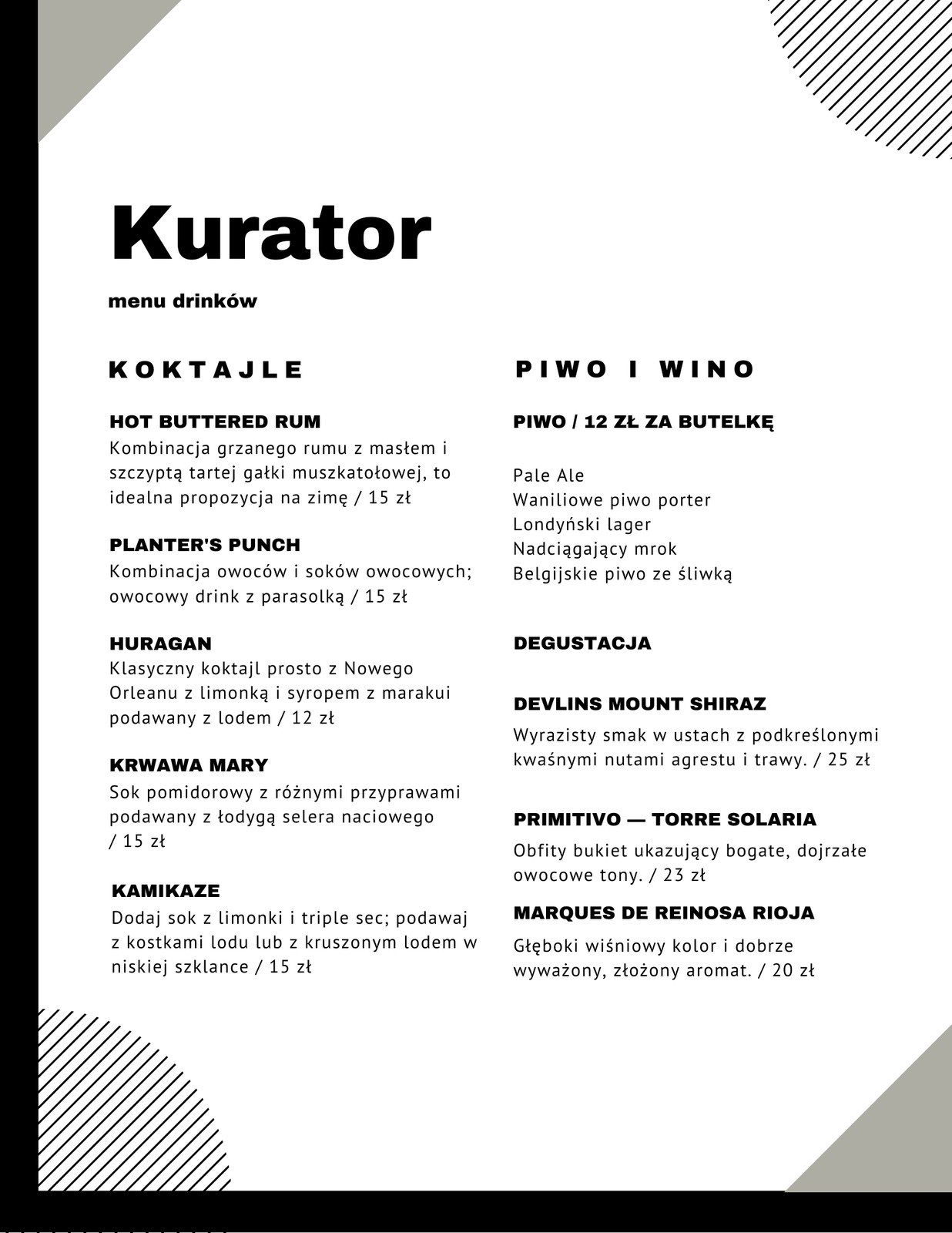 Kurator

menu drinków

KOKTAJLE

HOT BUTTERED RUM
Kombinacja grzanego rumu z masłem i szczyptą tartej gałki muszkatołowej, to idealna propozycja na zimę / 15 zł

PLANTER'S PUNCH
Kombinacja owoców i soków owocowych; owocowy drink z parasolką / 15 zł

HURAGAN
Klasyczny koktajl prosto z Nowego Orleanu z limonką i syropem z marakui podawany z lodem / 12 zł

KRWAWA MARY
Sok pomidorowy z różnymi przyprawami podawany z łodygą selera naciowego / 15 zł

KAMIKAZE
Dodaj sok z limonki i triple sec; podawaj z kostkami lodu lub z kruszonym lodem w niskiej szklance / 15 zł

PIWO I WINO

PIWO / 12 ZŁ ZA BUTELKĘ

Pale Ale
Waniliowe piwo porter
Londyński lager
Nadciągający mrok
Belgijskie piwo ze śliwką

DEGUSTACJA

DEVLINS MOUNT SHIRAZ
Wyrazisty smak w ustach z podkreślonymi kwaśnymi nutami agrestu i trawy. / 25 zł

PRIMITIVO — TORRE SOLARIA
Obfity bukiet ukazujący bogate, dojrzałe owocowe tony. / 23 zł

MARQUES DE REINOSA RIOJA
Głęboki wiśniowy kolor i dobrze wyważony, złożony aromat. / 20 zł